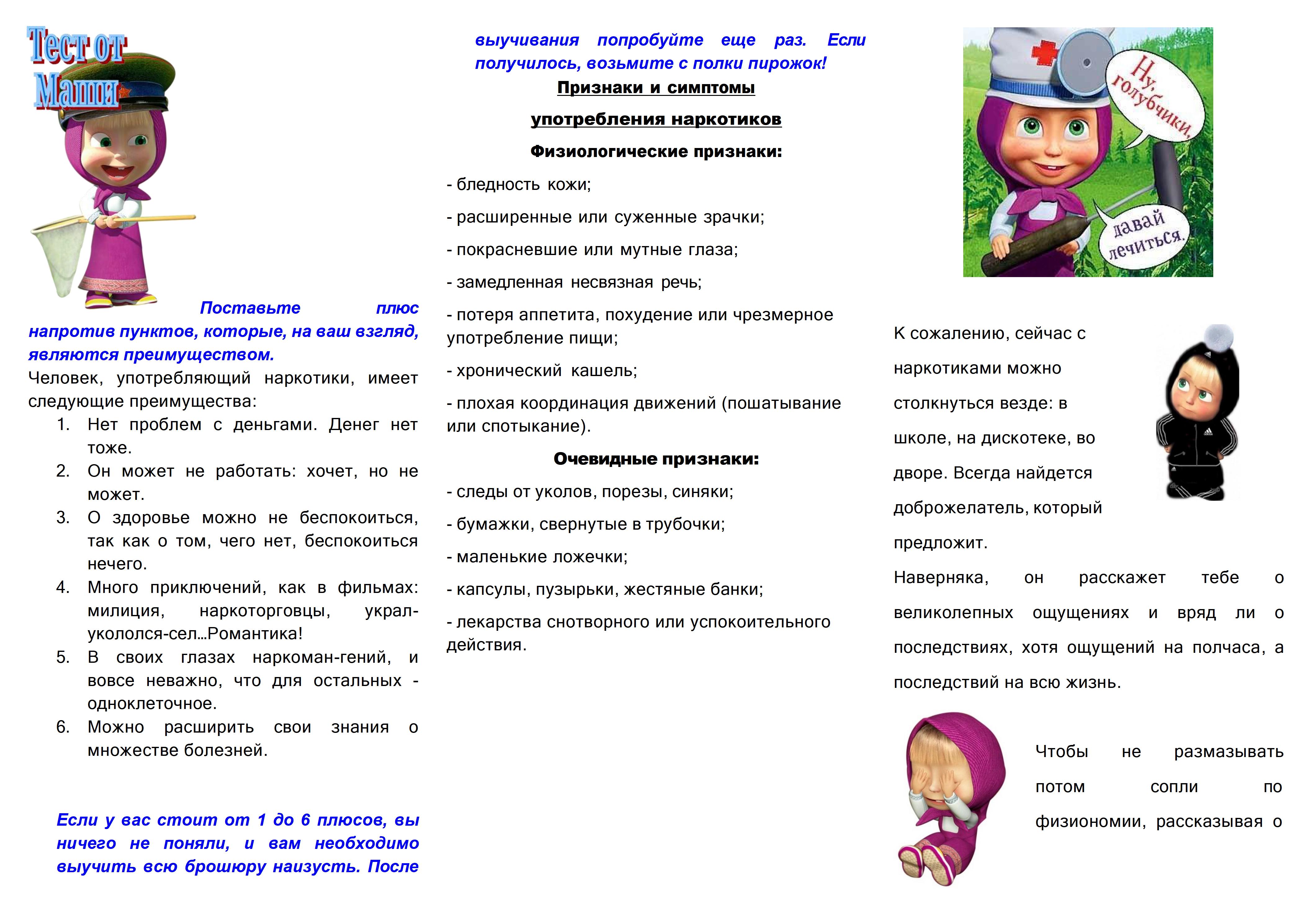 Тест от Маши

Поставьте плюс напротив пунктов, которые, на ваш взгляд, являются преимуществом.

Человек, употребляющий наркотики, имеет следующие преимущества:

1. Нет проблем с деньгами. Денег нет тоже.
2. Он может не работать: хочет, но не может.
3. О здоровье можно не беспокоиться, так как о том, чего нет, беспокоиться нечего.
4. Много приключений, как в фильмах: милиция, наркоторговцы, украл-укололся-сел…Романтика!
5. В своих глазах наркоман-гений, и вовсе неважно, что для остальных - одноклеточное.
6. Можно расширить свои знания о множестве болезней.

Если у вас стоит от 1 до 6 плюсов, вы ничего не поняли, и вам необходимо выучить всю брошюру наизусть. После выучивания попробуйте еще раз. Если получилось, возьмите с полки пирожок!

Признаки и симптомы

употребления наркотиков

Физиологические признаки:

- бледность кожи;

- расширенные или суженные зрачки;

- покрасневшие или мутные глаза;

- замедленная несвязная речь;

- потеря аппетита, похудение или чрезмерное употребление пищи;

- хронический кашель;

- плохая координация движений (пошатывание или спотыкание).

Очевидные признаки:

- следы от уколов, порезы, синяки;

- бумажки, свернутые в трубочки;

- маленькие ложечки;

- капсулы, пузырьки, жестяные банки;

- лекарства снотворного или успокоительного действия.

Ну, голубчики,

давай лечиться.

К сожалению, сейчас с наркотиками можно столкнуться везде: в школе, на дискотеке, во дворе. Всегда найдется доброжелатель, который предложит.

Наверняка, он расскажет тебе о великолепных ощущениях и вряд ли о последствиях, хотя ощущений на полчаса, а последствий на всю жизнь.

Чтобы не размазывать потом сопли по физиономии, рассказывая о